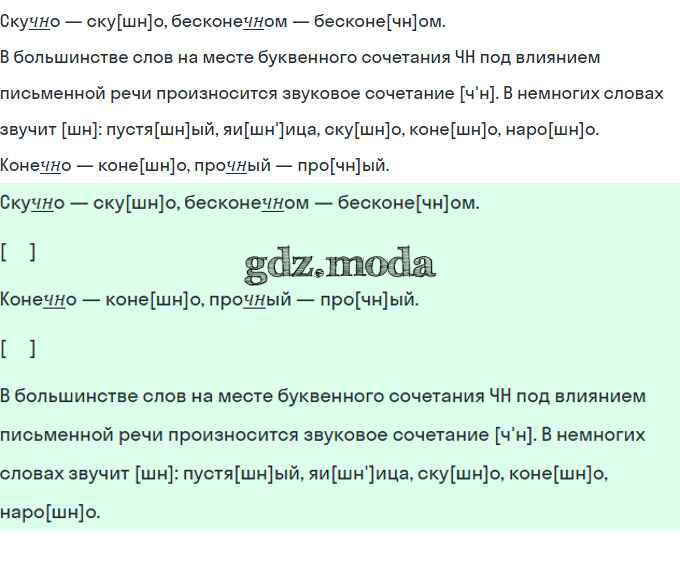 Скучно — ску[шн]о, бесконечном — бесконе[чн]ом.

В большинстве слов на месте буквенного сочетания ЧН под влиянием письменной речи произносится звуковое сочетание [ч'н]. В немногих словах звучит [шн]: пустя[шн]ый, яи[шн']ица, ску[шн]о, коне[шн]о, наро[шн]о.

Конечно — коне[шн]о, прочный — про[чн]ый.

Скучно — ску[шн]о, бесконечном — бесконе[чн]ом.

[ ]

gdz.moda

Конечно — коне[шн]о, прочный — про[чн]ый.

[ ]

В большинстве слов на месте буквенного сочетания ЧН под влиянием письменной речи произносится звуковое сочетание [ч'н]. В немногих словах звучит [шн]: пустя[шн]ый, яи[шн']ица, ску[шн]о, коне[шн]о, наро[шн]о.